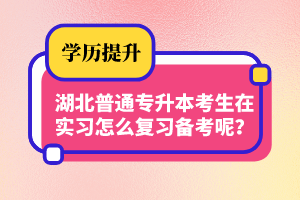 学历提升

湖北普通专升本考生在实习怎么复习备考呢?